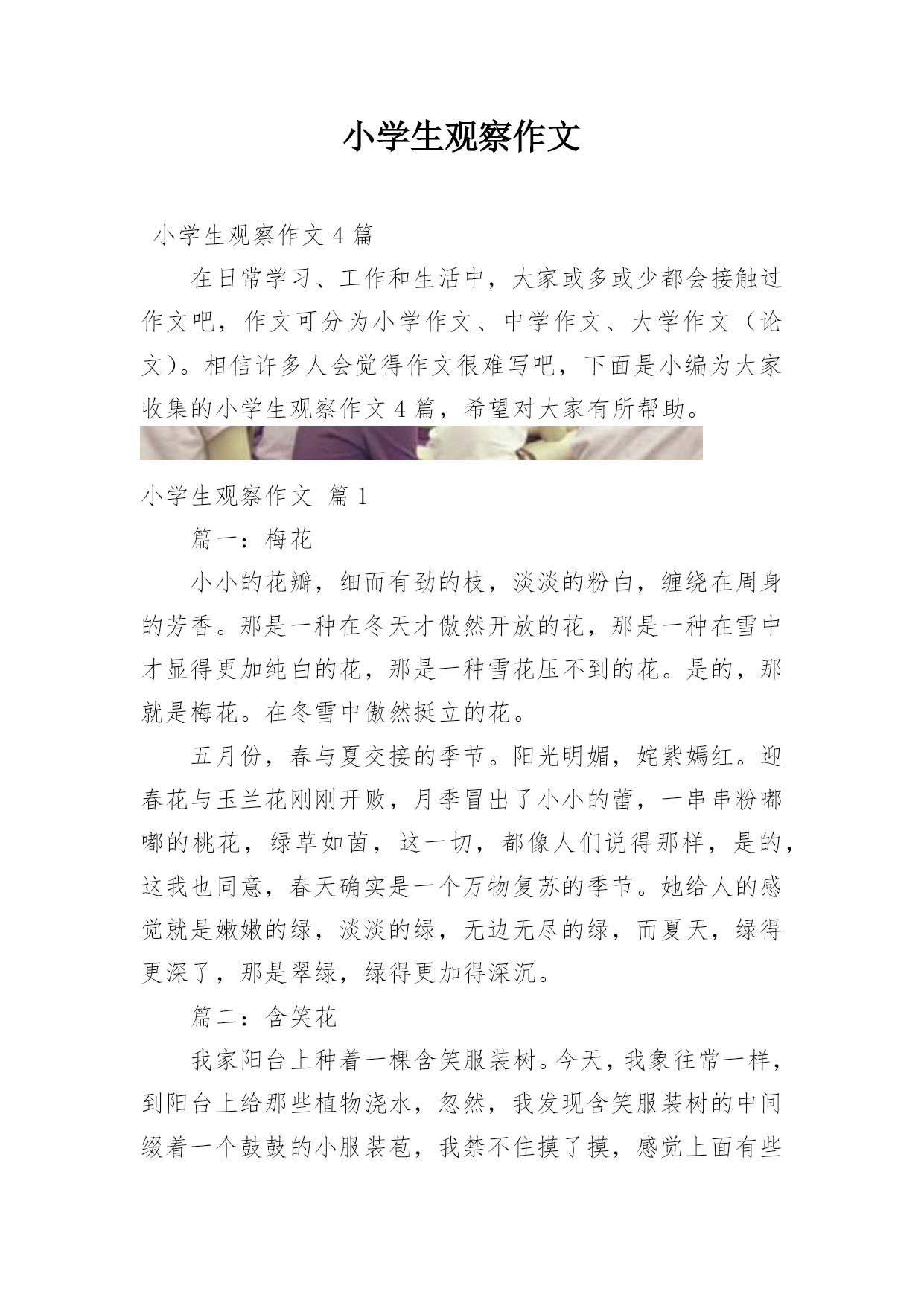 小学生观察作文

小学生观察作文 4 篇

在日常学习、工作和生活中，大家或多或少都会接触过作文吧，作文可分为小学作文、中学作文、大学作文（论文）。相信许多人会觉得作文很难写吧，下面是小编为大家收集的小学生观察作文 4 篇，希望对大家有所帮助。

小学生观察作文 篇 1

篇一：梅花

小小的花瓣，细而有劲的枝，淡淡的粉白，缠绕在周身的芳香。那是一种在冬天才傲然开放的花，那是一种在雪中才显得更加纯白的花，那是一种雪花压不到的花。是的，那就是梅花。在冬雪中傲然挺立的花。

五月份，春与夏交接的季节。阳光明媚，姹紫嫣红。迎春花与玉兰花刚刚开败，月季冒出了小小的蕾，一串串粉嘟嘟的桃花，绿草如茵，这一切，都像人们说得那样，是的，这我也同意，春天确实是一个万物复苏的季节。她给人的感觉就是嫩嫩的绿，淡淡的绿，无边无尽的绿，而夏天，绿得更深了，那是翠绿，绿得更加得深沉。

篇二：含笑花

我家阳台上种着一棵含笑服装树。今天，我象往常一样，到阳台上给那些植物浇水，忽然，我发现含笑服装树的中间缀着一个鼓鼓的小服装苞，我禁不住摸了摸，感觉上面有些